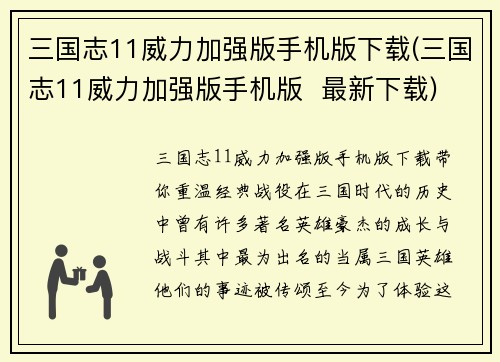 三国志11威力加强版手机版下载(三国志11威力加强版手机版  最新下载)

三国志11威力加强版手机版下载带你重温经典战役在三国时代的历史中曾有许多著名英雄豪杰的成长与战斗其中最为出名的当属三国英雄他们的事迹被传颂至今为了体验这